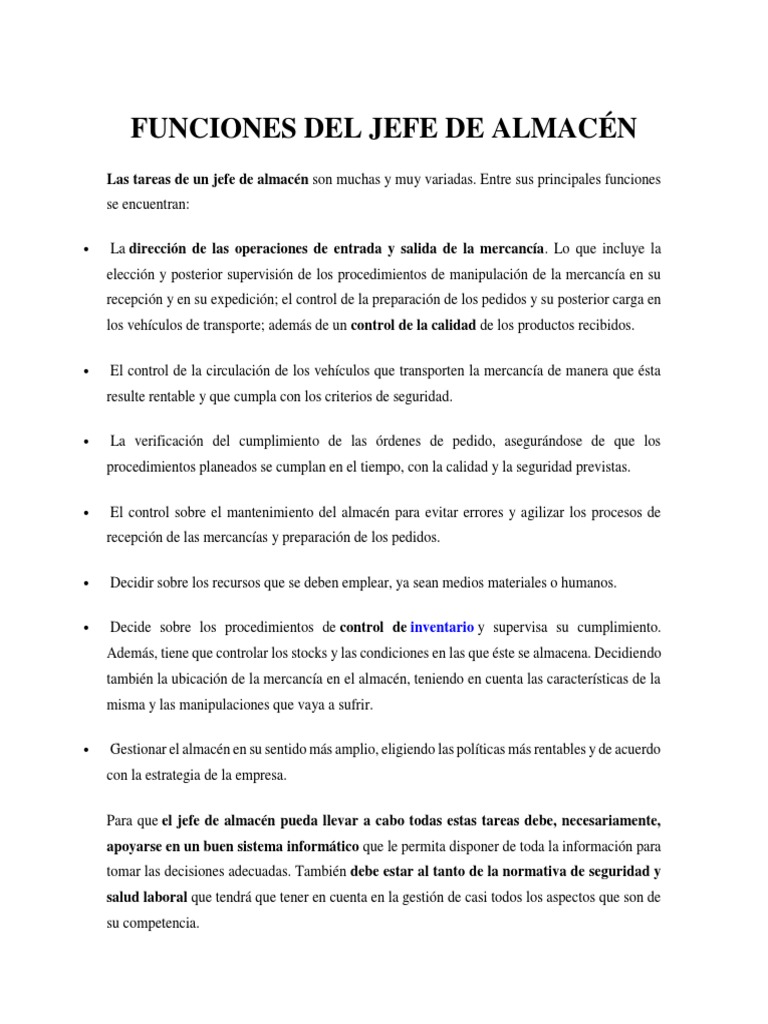 FUNCIONES DEL JEFE DE ALMACÉN

Las tareas de un jefe de almacén son muchas y muy variadas. Entre sus principales funciones se encuentran:

• La dirección de las operaciones de entrada y salida de la mercancía. Lo que incluye la elección y posterior supervisión de los procedimientos de manipulación de la mercancía en su recepción y en su expedición; el control de la preparación de los pedidos y su posterior carga en los vehículos de transporte; además de un control de la calidad de los productos recibidos.

• El control de la circulación de los vehículos que transporten la mercancía de manera que ésta resulte rentable y que cumpla con los criterios de seguridad.

• La verificación del cumplimiento de las órdenes de pedido, asegurándose de que los procedimientos planeados se cumplan en el tiempo, con la calidad y la seguridad previstas.

• El control sobre el mantenimiento del almacén para evitar errores y agilizar los procesos de recepción de las mercancías y preparación de los pedidos.

• Decidir sobre los recursos que se deben emplear, ya sean medios materiales o humanos.

• Decide sobre los procedimientos de control de inventario y supervisa su cumplimiento. Además, tiene que controlar los stocks y las condiciones en las que éste se almacena. Decidiendo también la ubicación de la mercancía en el almacén, teniendo en cuenta las características de la misma y las manipulaciones que vaya a sufrir.

• Gestionar el almacén en su sentido más amplio, eligiendo las políticas más rentables y de acuerdo con la estrategia de la empresa.

Para que el jefe de almacén pueda llevar a cabo todas estas tareas debe, necesariamente, apoyarse en un buen sistema informático que le permita disponer de toda la información para tomar las decisiones adecuadas. También debe estar al tanto de la normativa de seguridad y salud laboral que tendrá que tener en cuenta en la gestión de casi todos los aspectos que son de su competencia.